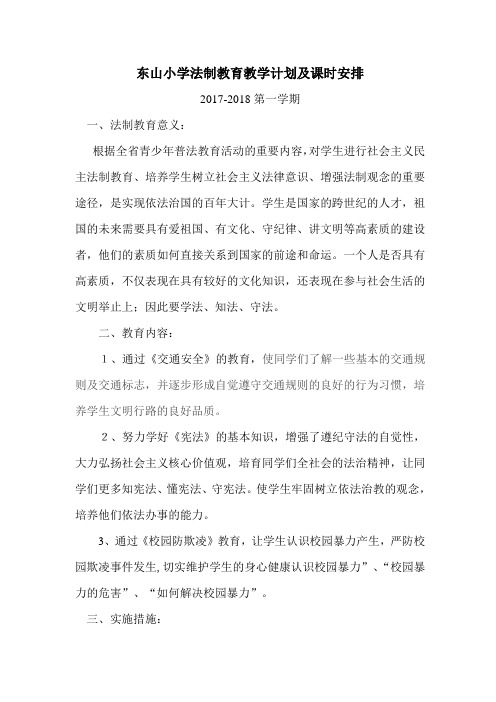 东山小学法制教育教学计划及课时安排

2017-2018 第一学期

一、法制教育意义：

根据全省青少年普法教育活动的重要内容，对学生进行社会主义民主法制教育、培养学生树立社会主义法律意识、增强法制观念的重要途径，是实现依法治国的百年大计。学生是国家的跨世纪的人才，祖国的未来需要具有爱祖国、有文化、守纪律、讲文明等高素质的建设者，他们的素质如何直接关系到国家的前途和命运。一个人是否具有高素质，不仅表现在具有较好的文化知识，还表现在参与社会生活的文明举止上；因此要学法、知法、守法。

二、教育内容：

1、通过《交通安全》的教育，使同学们了解一些基本的交通规则及交通标志，并逐步形成自觉遵守交通规则的良好的行为习惯，培养学生文明行路的良好品质。

2、努力学好《宪法》的基本知识，增强了遵纪守法的自觉性，大力弘扬社会主义核心价值观，培育同学们全社会的法治精神，让同学们更多知宪法、懂宪法、守宪法。使学生牢固树立依法治教的观念，培养他们依法办事的能力。

3、通过《校园防欺凌》教育，让学生认识校园暴力产生，严防校园欺凌事件发生，切实维护学生的身心健康认识校园暴力”、“校园暴力的危害”、“如何解决校园暴力”。

三、实施措施：